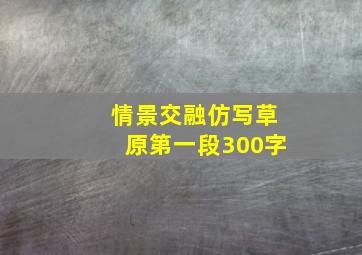 情景交融仿写草原第一段300字